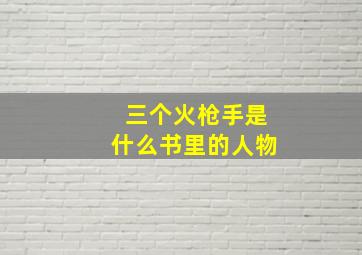 三个火枪手是
什么书里的人物